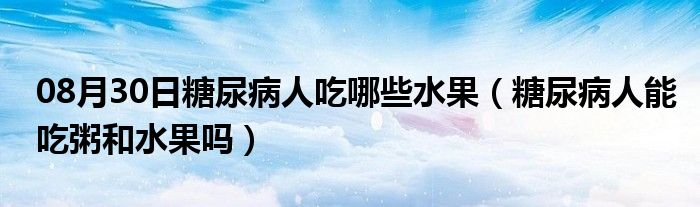 08月30日糖尿病人吃哪些水果（糖尿病人能吃粥和水果吗）